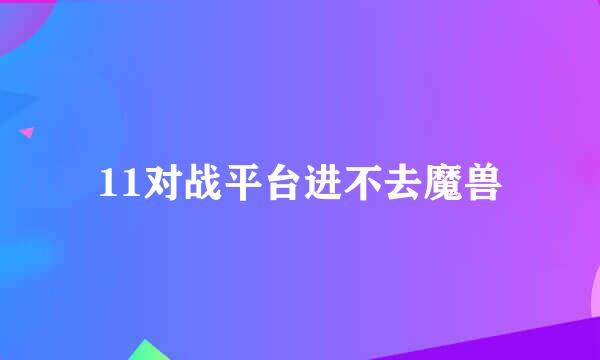 11对战平台进不去魔兽